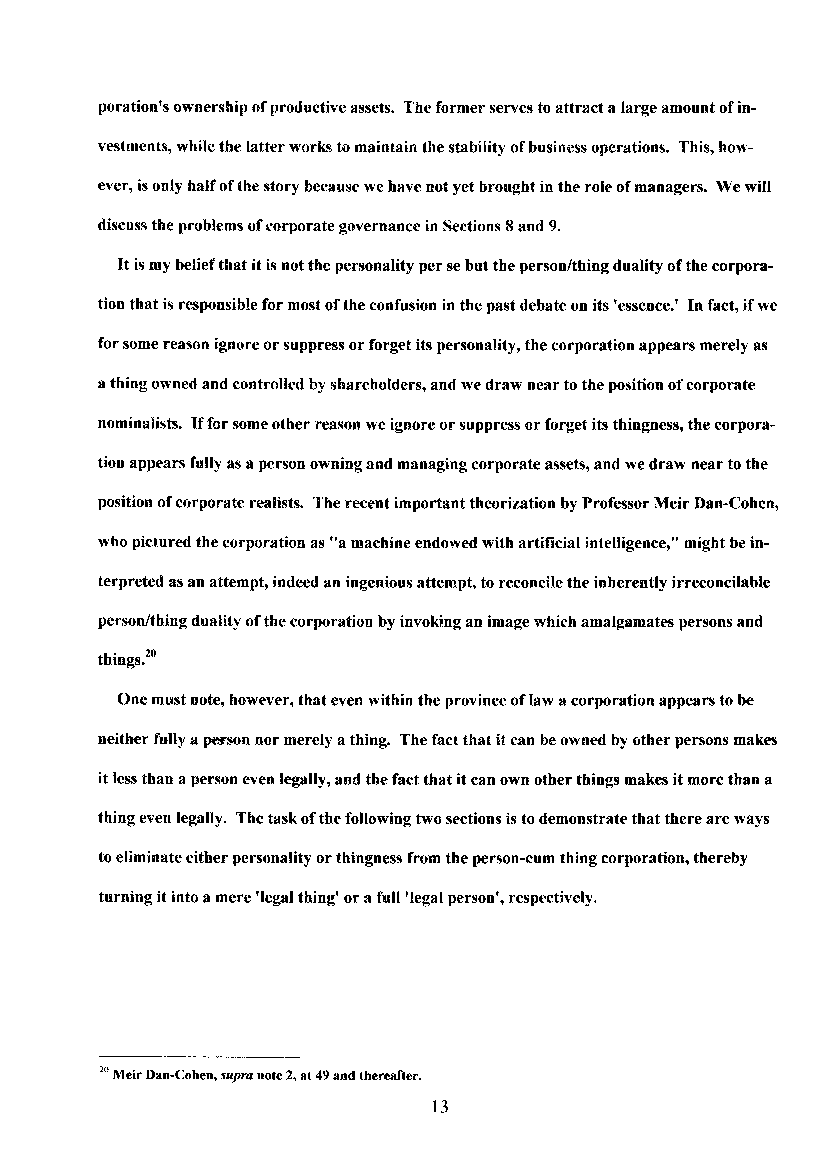 poration's ownership of productive assets. The former serves to attract a large amount of investments, while the latter works to maintain the stability of business operations. This, however, is only half of the story because we have not yet brought in the role of managers. We will discuss the problems of corporate governance in Sections 8 and 9.

It is my belief that it is not the personality per se but the person/thing duality of the corporation that is responsible for most of the confusion in the past debate on its 'essence.' In fact, if we for some reason ignore or suppress or forget its personality, the corporation appears merely as a thing owned and controlled by shareholders, and we draw near to the position of corporate nominalists. If for some other reason we ignore or suppress or forget its thingness, the corporation appears fully as a person owning and managing corporate assets, and we draw near to the position of corporate realists. The recent important theorization by Professor Meir Dan-Cohen, who pictured the corporation as "a machine endowed with artificial intelligence," might be interpreted as an attempt, indeed an ingenious attempt, to reconcile the inherently irreconcilable person/thing duality of the corporation by invoking an image which amalgamates persons and things.$^{20}$

One must note, however, that even within the province of law a corporation appears to be neither fully a person nor merely a thing. The fact that it can be owned by other persons makes it less than a person even legally, and the fact that it can own other things makes it more than a thing even legally. The task of the following two sections is to demonstrate that there are ways to eliminate either personality or thingness from the person-cum thing corporation, thereby turning it into a mere 'legal thing' or a full 'legal person', respectively.

$^{20}$ Meir Dan-Cohen, supra note 2, at 49 and thereafter.

13